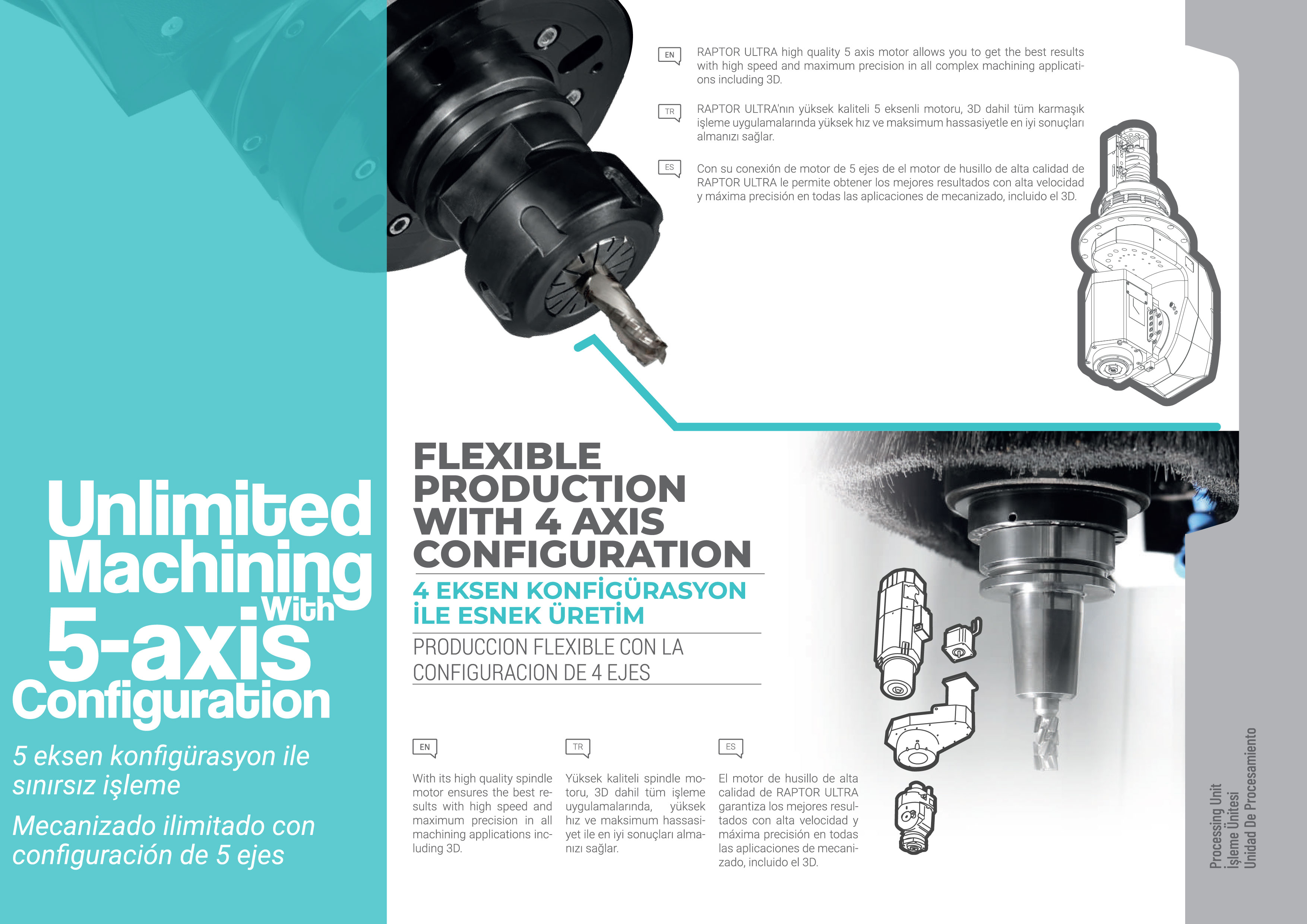 Unlimited Machining With 5-axis Configuration

5 eksen konfigürasyon ile sınırsız işleme

Mecanizado ilimitado con configuración de 5 ejes

EN

RAPTOR ULTRA high quality 5 axis motor allows you to get the best results with high speed and maximum precision in all complex machining applications including 3D.

TR

RAPTOR ULTRA'nın yüksek kaliteli 5 eksenli motoru, 3D dahil tüm karmaşık işleme uygulamalarında yüksek hız ve maksimum hassasiyetle en iyi sonuçları almanızı sağlar.

ES

Con su conexión de motor de 5 ejes de el motor de husillo de alta calidad de RAPTOR ULTRA le permite obtener los mejores resultados con alta velocidad y máxima precisión en todas las aplicaciones de mecanizado, incluido el 3D.

FLEXIBLE PRODUCTION WITH 4 AXIS CONFIGURATION

4 EKSEN KONFİGÜRASYON İLE ESNEK ÜRETİM

PRODUCCION FLEXIBLE CON LA CONFIGURACION DE 4 EJES

EN

With its high quality spindle motor ensures the best results with high speed and maximum precision in all machining applications including 3D.

TR

Yüksek kaliteli spindle motoru, 3D dahil tüm işleme uygulamalarında, yüksek hız ve maksimum hassasiyet ile en iyi sonuçları almanızı sağlar.

ES

El motor de husillo de alta calidad de RAPTOR ULTRA garantiza los mejores resultados con alta velocidad y máxima precisión en todas las aplicaciones de mecanizado, incluido el 3D.

Processing Unit
İşleme Ünitesi
Unidad De Procesamiento